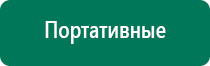 Портативные